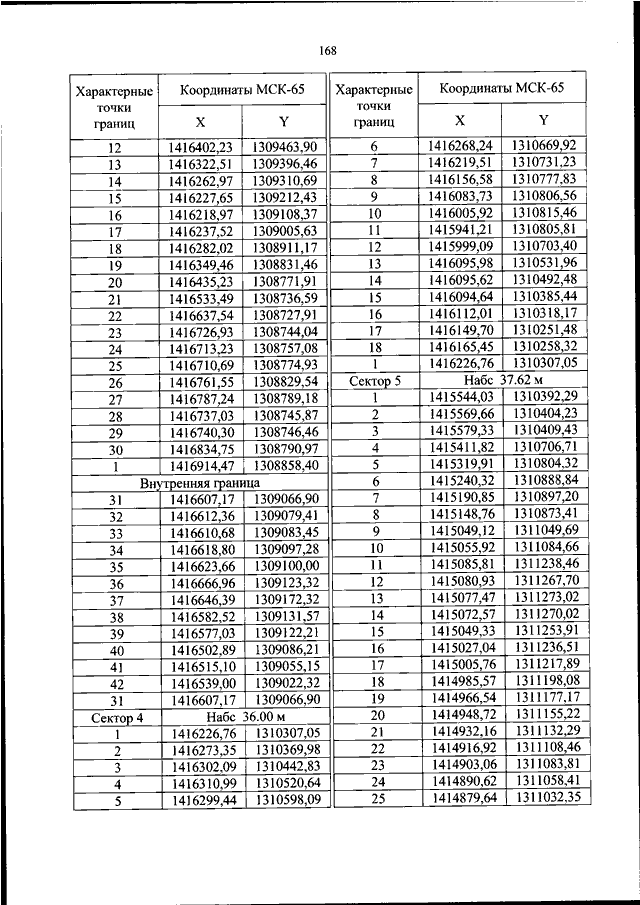 168

| Характерные точки границ | Координаты МСК-65 X | Координаты МСК-65 Y |
|---|---|---|
| 12 | 1416402,23 | 1309463,90 |
| 13 | 1416322,51 | 1309396,46 |
| 14 | 1416262,97 | 1309310,69 |
| 15 | 1416227,65 | 1309212,43 |
| 16 | 1416218,97 | 1309108,37 |
| 17 | 1416237,52 | 1309005,63 |
| 18 | 1416282,02 | 1308911,17 |
| 19 | 1416349,46 | 1308831,46 |
| 20 | 1416435,23 | 1308771,91 |
| 21 | 1416533,49 | 1308736,59 |
| 22 | 1416637,54 | 1308727,91 |
| 23 | 1416726,93 | 1308744,04 |
| 24 | 1416713,23 | 1308757,08 |
| 25 | 1416710,69 | 1308774,93 |
| 26 | 1416761,55 | 1308829,54 |
| 27 | 1416787,24 | 1308789,18 |
| 28 | 1416737,03 | 1308745,87 |
| 29 | 1416740,30 | 1308746,46 |
| 30 | 1416834,75 | 1308790,97 |
| 1 | 1416914,47 | 1308858,40 |
| Внутренняя граница | | |
| 31 | 1416607,17 | 1309066,90 |
| 32 | 1416612,36 | 1309079,41 |
| 33 | 1416610,68 | 1309083,45 |
| 34 | 1416618,80 | 1309097,28 |
| 35 | 1416623,66 | 1309100,00 |
| 36 | 1416666,96 | 1309123,32 |
| 37 | 1416646,39 | 1309172,32 |
| 38 | 1416582,52 | 1309131,57 |
| 39 | 1416577,03 | 1309122,21 |
| 40 | 1416502,89 | 1309086,21 |
| 41 | 1416515,10 | 1309055,15 |
| 42 | 1416539,00 | 1309022,32 |
| 31 | 1416607,17 | 1309066,90 |
| Сектор 4 | Набс 36.00 м | |
| 1 | 1416226,76 | 1310307,05 |
| 2 | 1416273,35 | 1310369,98 |
| 3 | 1416302,09 | 1310442,83 |
| 4 | 1416310,99 | 1310520,64 |
| 5 | 1416299,44 | 1310598,09 |

| Характерные точки границ | Координаты МСК-65 X | Координаты МСК-65 Y |
|---|---|---|
| 6 | 1416268,24 | 1310669,92 |
| 7 | 1416219,51 | 1310731,23 |
| 8 | 1416156,58 | 1310777,83 |
| 9 | 1416083,73 | 1310806,56 |
| 10 | 1416005,92 | 1310815,46 |
| 11 | 1415941,21 | 1310805,81 |
| 12 | 1415999,09 | 1310703,40 |
| 13 | 1416095,98 | 1310531,96 |
| 14 | 1416095,62 | 1310492,48 |
| 15 | 1416094,64 | 1310385,44 |
| 16 | 1416112,01 | 1310318,17 |
| 17 | 1416149,70 | 1310251,48 |
| 18 | 1416165,45 | 1310258,32 |
| 1 | 1416226,76 | 1310307,05 |
| Сектор 5 | Набс 37.62 м | |
| 1 | 1415544,03 | 1310392,29 |
| 2 | 1415569,66 | 1310404,23 |
| 3 | 1415579,33 | 1310409,43 |
| 4 | 1415411,82 | 1310706,71 |
| 5 | 1415319,91 | 1310804,32 |
| 6 | 1415240,32 | 1310888,84 |
| 7 | 1415190,85 | 1310897,20 |
| 8 | 1415148,76 | 1310873,41 |
| 9 | 1415049,12 | 1311049,69 |
| 10 | 1415055,92 | 1311084,66 |
| 11 | 1415085,81 | 1311238,46 |
| 12 | 1415080,93 | 1311267,70 |
| 13 | 1415077,47 | 1311273,02 |
| 14 | 1415072,57 | 1311270,02 |
| 15 | 1415049,33 | 1311253,91 |
| 16 | 1415027,04 | 1311236,51 |
| 17 | 1415005,76 | 1311217,89 |
| 18 | 1414985,57 | 1311198,08 |
| 19 | 1414966,54 | 1311177,17 |
| 20 | 1414948,72 | 1311155,22 |
| 21 | 1414932,16 | 1311132,29 |
| 22 | 1414916,92 | 1311108,46 |
| 23 | 1414903,06 | 1311083,81 |
| 24 | 1414890,62 | 1311058,41 |
| 25 | 1414879,64 | 1311032,35 |